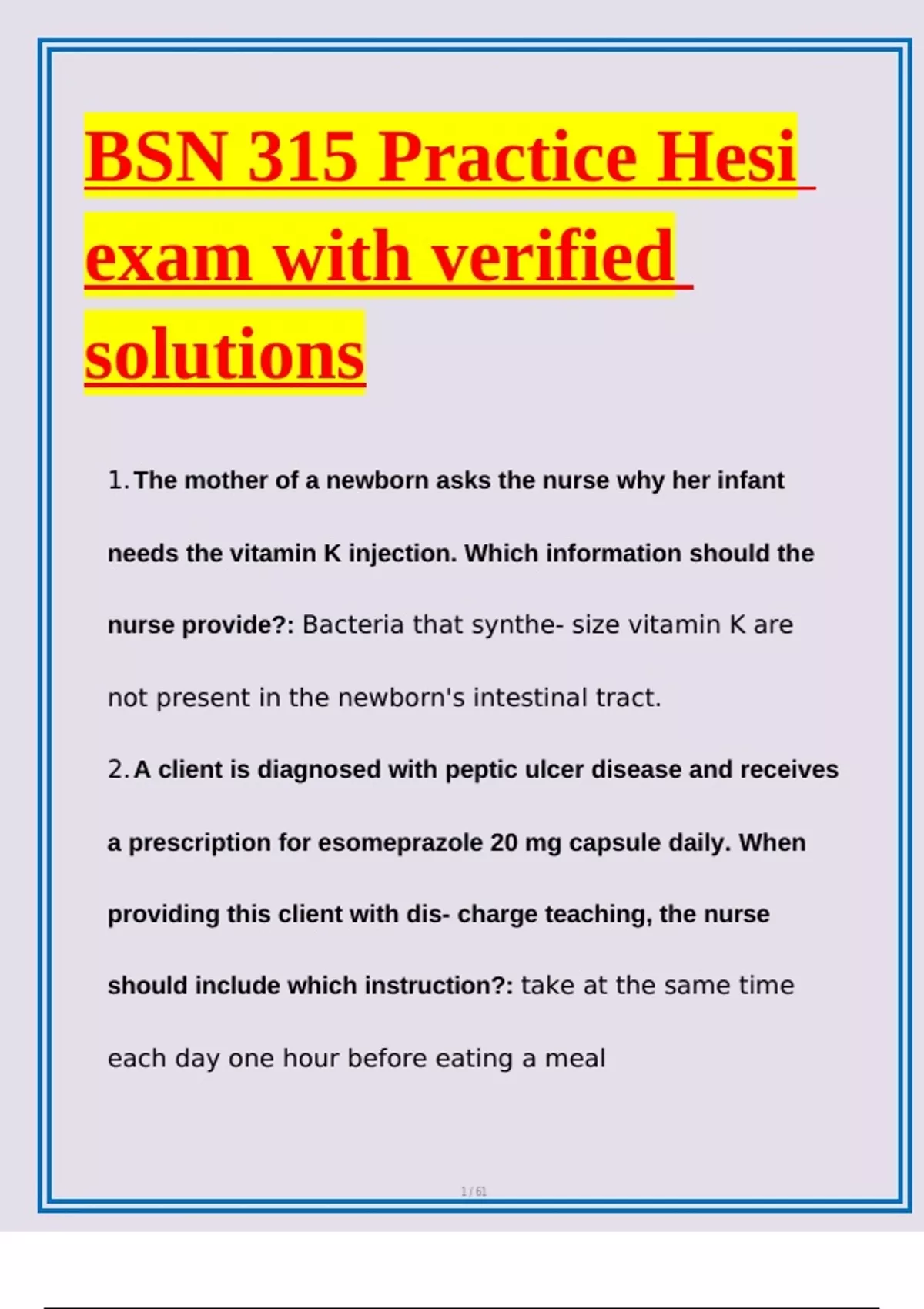 BSN 315 Practice Hesi exam with verified solutions

1. The mother of a newborn asks the nurse why her infant needs the vitamin K injection. Which information should the nurse provide?: Bacteria that synthe- size vitamin K are not present in the newborn's intestinal tract.

2. A client is diagnosed with peptic ulcer disease and receives a prescription for esomeprazole 20 mg capsule daily. When providing this client with dis- charge teaching, the nurse should include which instruction?: take at the same time each day one hour before eating a meal

1 / 61